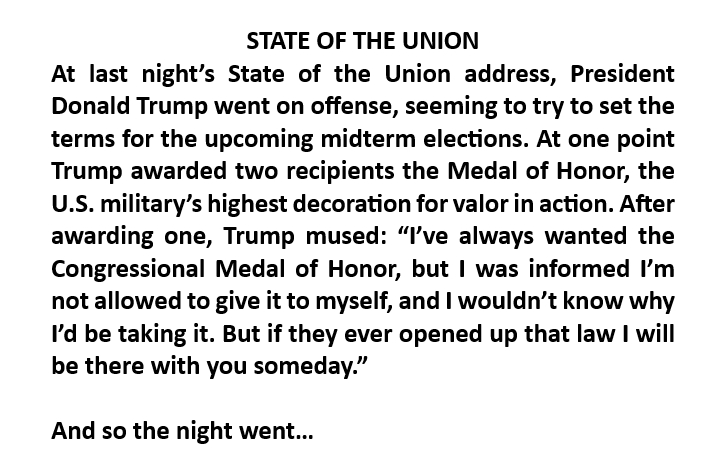 STATE OF THE UNION

At last night's State of the Union address, President Donald Trump went on offense, seeming to try to set the terms for the upcoming midterm elections. At one point Trump awarded two recipients the Medal of Honor, the U.S. military's highest decoration for valor in action. After awarding one, Trump mused: "I've always wanted the Congressional Medal of Honor, but I was informed I'm not allowed to give it to myself, and I wouldn't know why I'd be taking it. But if they ever opened up that law I will be there with you someday."

And so the night went…